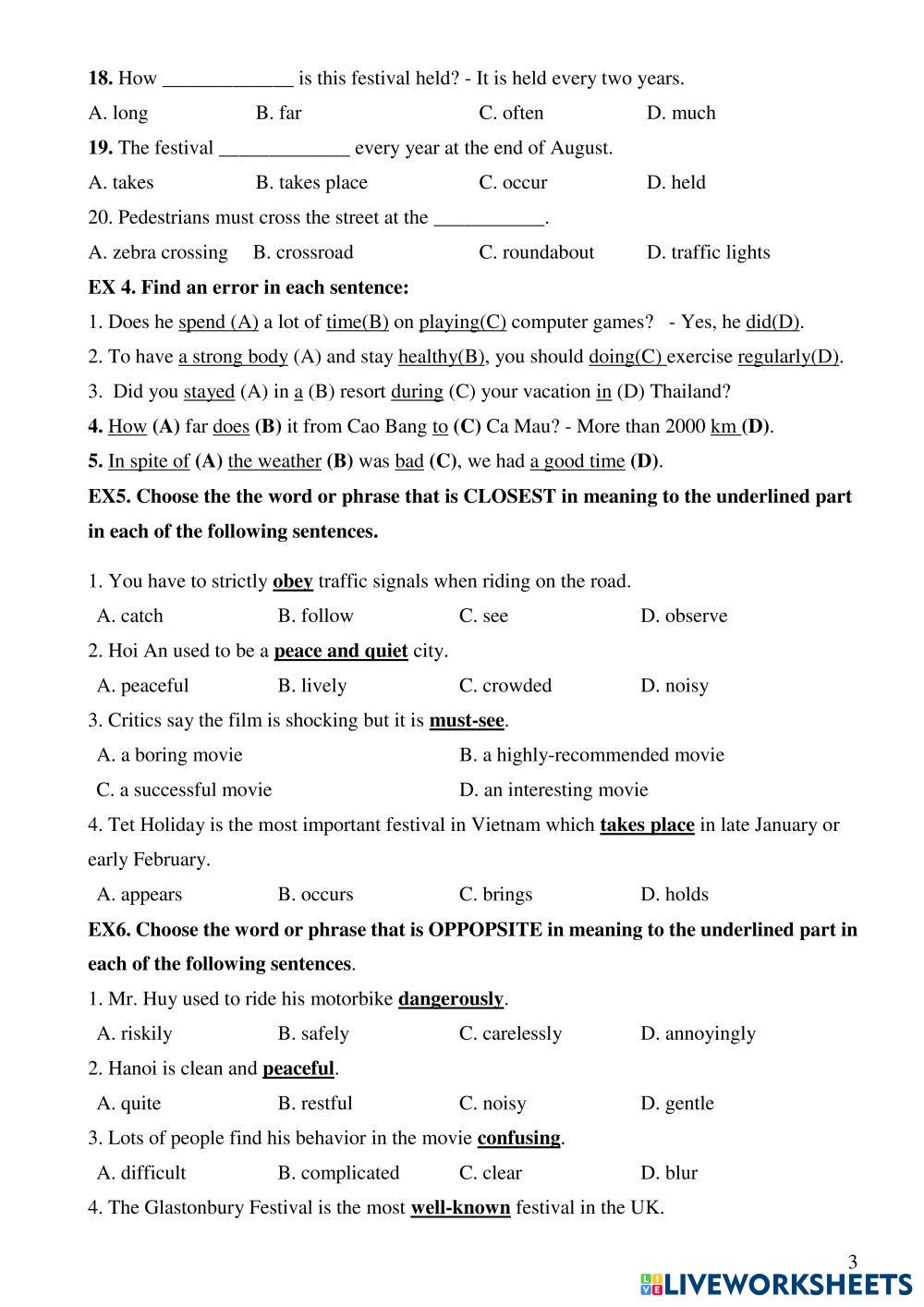 18. How _____________ is this festival held? - It is held every two years.

A. long B. far C. often D. much

19. The festival _____________ every year at the end of August.

A. takes B. takes place C. occur D. held

20. Pedestrians must cross the street at the ___________.

A. zebra crossing B. crossroad C. roundabout D. traffic lights

EX 4. Find an error in each sentence:

1. Does he spend (A) a lot of time(B) on playing(C) computer games? - Yes, he did(D).

2. To have a strong body (A) and stay healthy(B), you should doing(C) exercise regularly(D).

3. Did you stayed (A) in a (B) resort during (C) your vacation in (D) Thailand?

4. How (A) far does (B) it from Cao Bang to (C) Ca Mau? - More than 2000 km (D).

5. In spite of (A) the weather (B) was bad (C), we had a good time (D).

EX5. Choose the the word or phrase that is CLOSEST in meaning to the underlined part in each of the following sentences.

1. You have to strictly obey traffic signals when riding on the road.

A. catch B. follow C. see D. observe

2. Hoi An used to be a peace and quiet city.

A. peaceful B. lively C. crowded D. noisy

3. Critics say the film is shocking but it is must-see.

A. a boring movie B. a highly-recommended movie

C. a successful movie D. an interesting movie

4. Tet Holiday is the most important festival in Vietnam which takes place in late January or early February.

A. appears B. occurs C. brings D. holds

EX6. Choose the word or phrase that is OPPOPSITE in meaning to the underlined part in each of the following sentences.

1. Mr. Huy used to ride his motorbike dangerously.

A. riskily B. safely C. carelessly D. annoyingly

2. Hanoi is clean and peaceful.

A. quite B. restful C. noisy D. gentle

3. Lots of people find his behavior in the movie confusing.

A. difficult B. complicated C. clear D. blur

4. The Glastonbury Festival is the most well-known festival in the UK.

3

LIVEWORKSHEETS